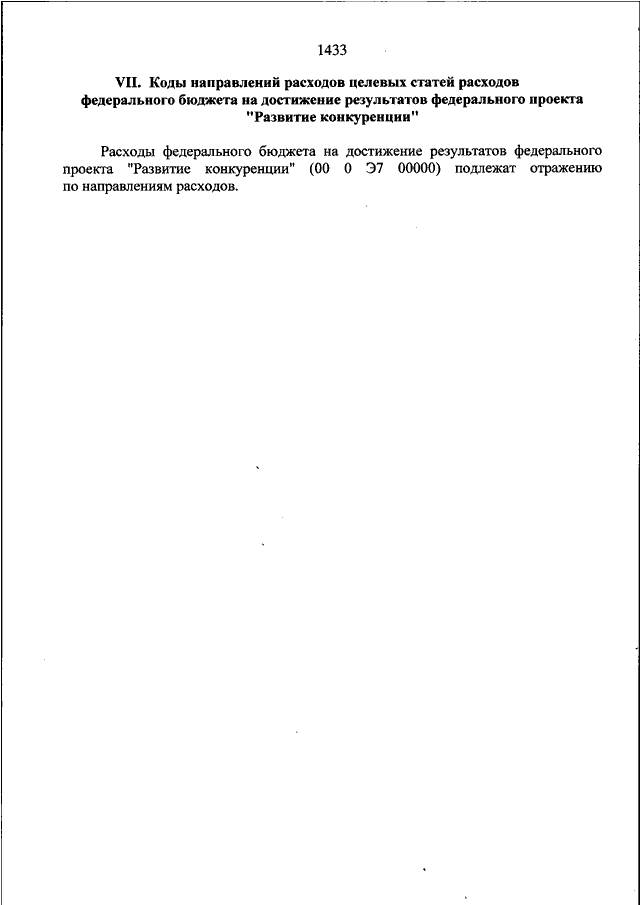 1433

VII. Коды направлений расходов целевых статей расходов федерального бюджета на достижение результатов федерального проекта "Развитие конкуренции"

Расходы федерального бюджета на достижение результатов федерального проекта "Развитие конкуренции" (00 0 Э7 00000) подлежат отражению по направлениям расходов.